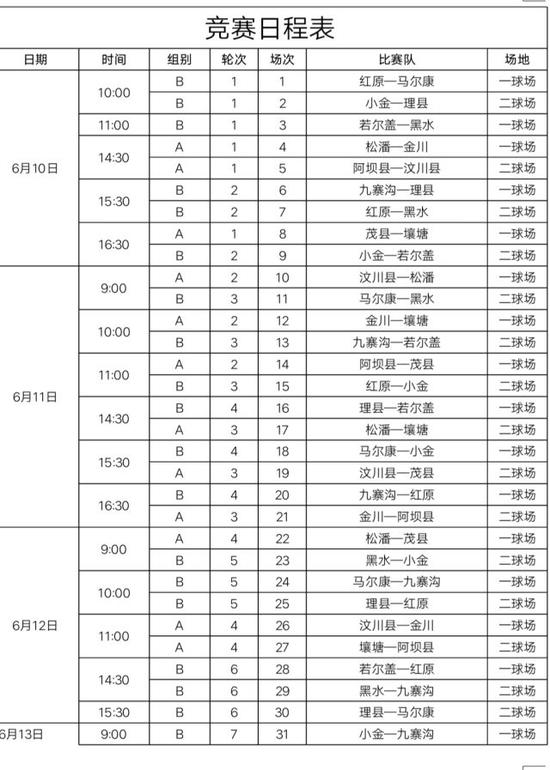 竞赛日程表

| 日期 | 时间 | 组别 | 轮次 | 场次 | 比赛队 | 场地 |
|---|---|---|---|---|---|---|
| 6月10日 | 10:00 | B | 1 | 1 | 红原—马尔康 | 一球场 |
| | | B | 1 | 2 | 小金—理县 | 二球场 |
| | 11:00 | B | 1 | 3 | 若尔盖—黑水 | 一球场 |
| | 14:30 | A | 1 | 4 | 松潘—金川 | 一球场 |
| | | A | 1 | 5 | 阿坝县—汶川县 | 二球场 |
| | 15:30 | B | 2 | 6 | 九寨沟—理县 | 一球场 |
| | | B | 2 | 7 | 红原—黑水 | 二球场 |
| | 16:30 | A | 1 | 8 | 茂县—壤塘 | 一球场 |
| | | B | 2 | 9 | 小金—若尔盖 | 二球场 |
| 6月11日 | 9:00 | A | 2 | 10 | 汶川县—松潘 | 一球场 |
| | | B | 3 | 11 | 马尔康—黑水 | 二球场 |
| | 10:00 | A | 2 | 12 | 金川—壤塘 | 一球场 |
| | | B | 3 | 13 | 九寨沟—若尔盖 | 二球场 |
| | 11:00 | A | 2 | 14 | 阿坝县—茂县 | 一球场 |
| | | B | 3 | 15 | 红原—小金 | 二球场 |
| | 14:30 | B | 4 | 16 | 理县—若尔盖 | 一球场 |
| | | A | 3 | 17 | 松潘—壤塘 | 二球场 |
| | 15:30 | B | 4 | 18 | 马尔康—小金 | 一球场 |
| | | A | 3 | 19 | 汶川县—茂县 | 二球场 |
| | 16:30 | B | 4 | 20 | 九寨沟—红原 | 一球场 |
| | | A | 3 | 21 | 金川—阿坝县 | 二球场 |
| 6月12日 | 9:00 | A | 4 | 22 | 松潘—茂县 | 一球场 |
| | | B | 5 | 23 | 黑水—小金 | 二球场 |
| | 10:00 | B | 5 | 24 | 马尔康—九寨沟 | 一球场 |
| | | B | 5 | 25 | 理县—红原 | 二球场 |
| | 11:00 | A | 4 | 26 | 汶川县—金川 | 一球场 |
| | | A | 4 | 27 | 壤塘—阿坝县 | 二球场 |
| | 14:30 | B | 6 | 28 | 若尔盖—红原 | 一球场 |
| | | B | 6 | 29 | 黑水—九寨沟 | 二球场 |
| | 15:30 | B | 6 | 30 | 理县—马尔康 | 二球场 |
| 6月13日 | 9:00 | B | 7 | 31 | 小金—九寨沟 | 一球场 |